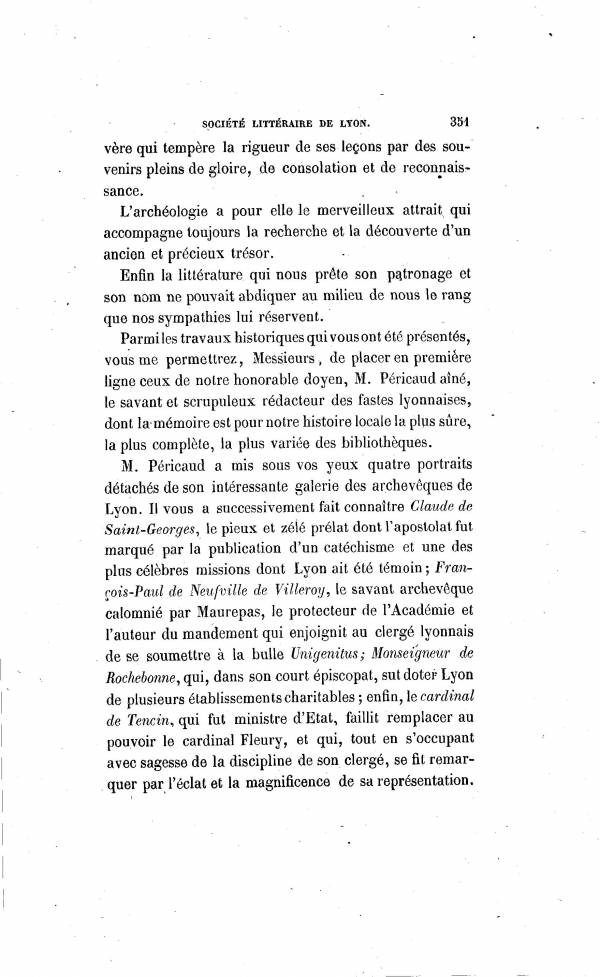 SOCIÉTÉ LITTÉRAIRE DE LYON. 351

vère qui tempère la rigueur de ses leçons par des souvenirs pleins de gloire, de consolation et de reconnaissance.

L'archéologie a pour elle le merveilleux attrait qui accompagne toujours la recherche et la découverte d'un ancien et précieux trésor.

Enfin la littérature qui nous prête son patronage et son nom ne pouvait abdiquer au milieu de nous le rang que nos sympathies lui réservent.

Parmi les travaux historiques qui vous ont été présentés, vous me permettrez, Messieurs, de placer en première ligne ceux de notre honorable doyen, M. Péricaud aîné, le savant et scrupuleux rédacteur des fastes lyonnaises, dont la mémoire est pour notre histoire locale la plus sûre, la plus complète, la plus variée des bibliothèques.

M. Péricaud a mis sous vos yeux quatre portraits détachés de son intéressante galerie des archevêques de Lyon. Il vous a successivement fait connaître Claude de Saint-Georges, le pieux et zélé prélat dont l'apostolat fut marqué par la publication d'un catéchisme et une des plus célèbres missions dont Lyon ait été témoin; François-Paul de Neufville de Villeroy, le savant archevêque calomnié par Maurepas, le protecteur de l'Académie et l'auteur du mandement qui enjoignit au clergé lyonnais de se soumettre à la bulle Unigenitus; Monseigneur de Rochebonne, qui, dans son court épiscopat, sut doter Lyon de plusieurs établissements charitables; enfin, le cardinal de Tencin, qui fut ministre d'Etat, faillit remplacer au pouvoir le cardinal Fleury, et qui, tout en s'occupant avec sagesse de la discipline de son clergé, se fit remarquer par l'éclat et la magnificence de sa représentation.